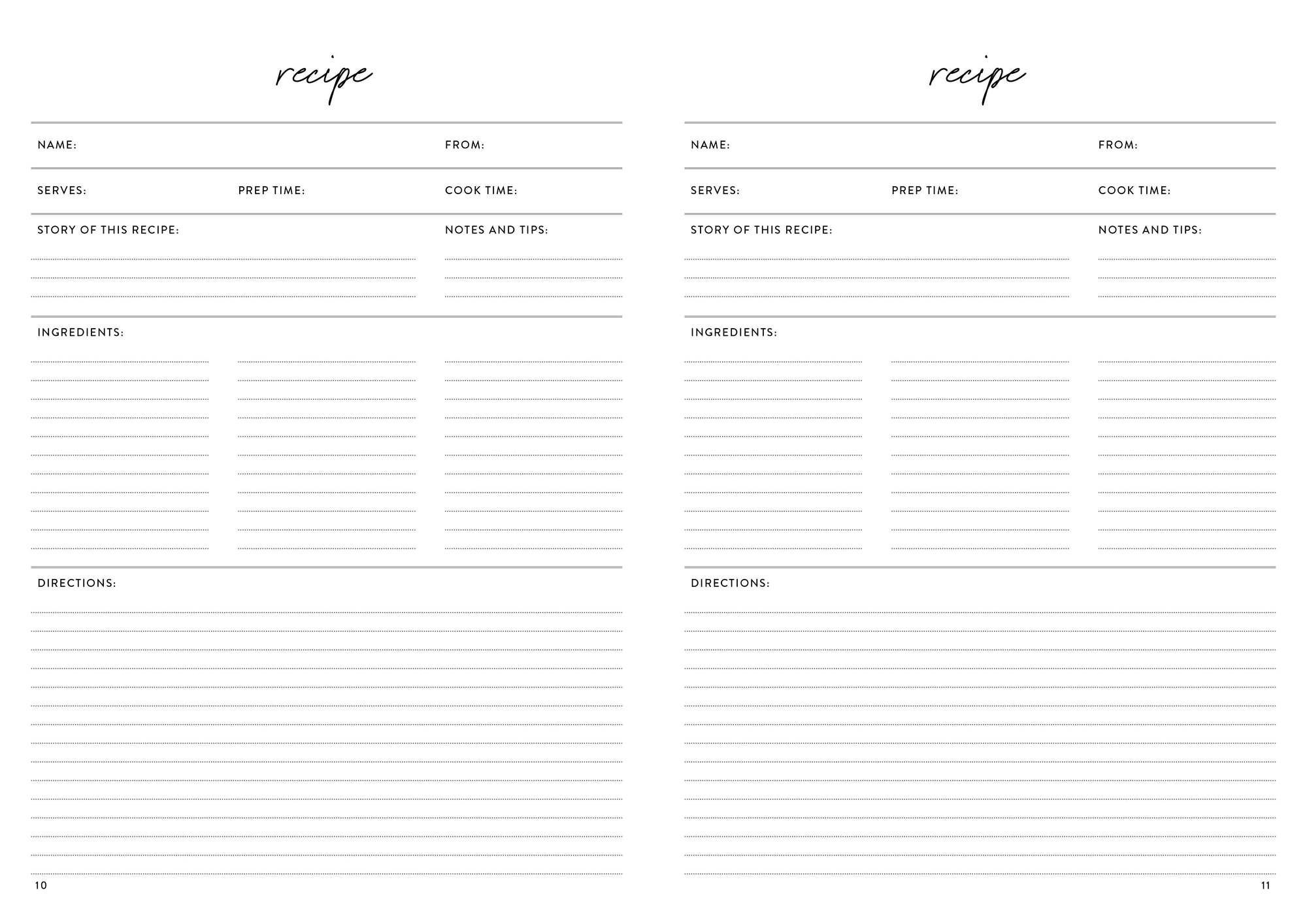 recipe

NAME:

FROM:

SERVES:

PREP TIME:

COOK TIME:

STORY OF THIS RECIPE:

NOTES AND TIPS:

INGREDIENTS:

DIRECTIONS:

10

recipe

NAME:

FROM:

SERVES:

PREP TIME:

COOK TIME:

STORY OF THIS RECIPE:

NOTES AND TIPS:

INGREDIENTS:

DIRECTIONS:

11